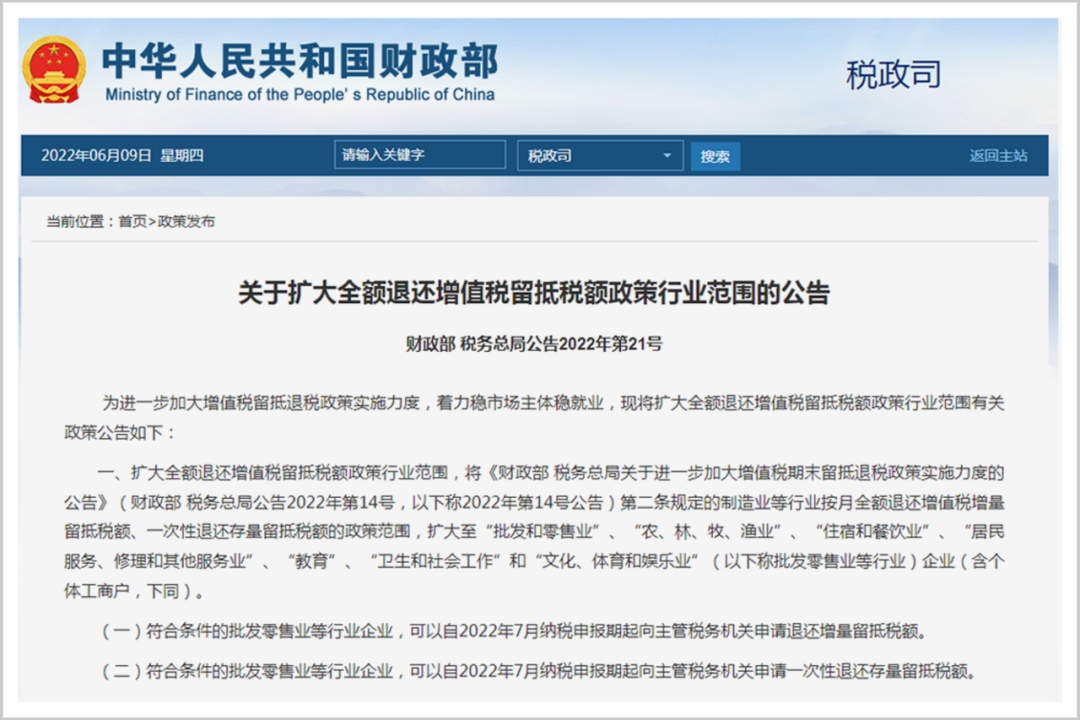 中华人民共和国财政部
Ministry of Finance of the People's Republic of China

税政司

2022年06月09日 星期四
请输入关键字
税政司
搜索
返回主站

当前位置：首页>政策发布

关于扩大全额退还增值税留抵税额政策行业范围的公告

财政部 税务总局公告2022年第21号

为进一步加大增值税留抵退税政策实施力度，着力稳市场主体稳就业，现将扩大全额退还增值税留抵税额政策行业范围有关政策公告如下：

一、扩大全额退还增值税留抵税额政策行业范围，将《财政部 税务总局关于进一步加大增值税期末留抵退税政策实施力度的公告》（财政部 税务总局公告2022年第14号，以下称2022年第14号公告）第二条规定的制造业等行业按月全额退还增值税增量留抵税额、一次性退还存量留抵税额的政策范围，扩大至“批发和零售业”、“农、林、牧、渔业”、“住宿和餐饮业”、“居民服务、修理和其他服务业”、“教育”、“卫生和社会工作”和“文化、体育和娱乐业”（以下称批发零售业等行业）企业（含个体工商户，下同）。

（一）符合条件的批发零售业等行业企业，可以自2022年7月纳税申报期起向主管税务机关申请退还增量留抵税额。

（二）符合条件的批发零售业等行业企业，可以自2022年7月纳税申报期起向主管税务机关申请一次性退还存量留抵税额。